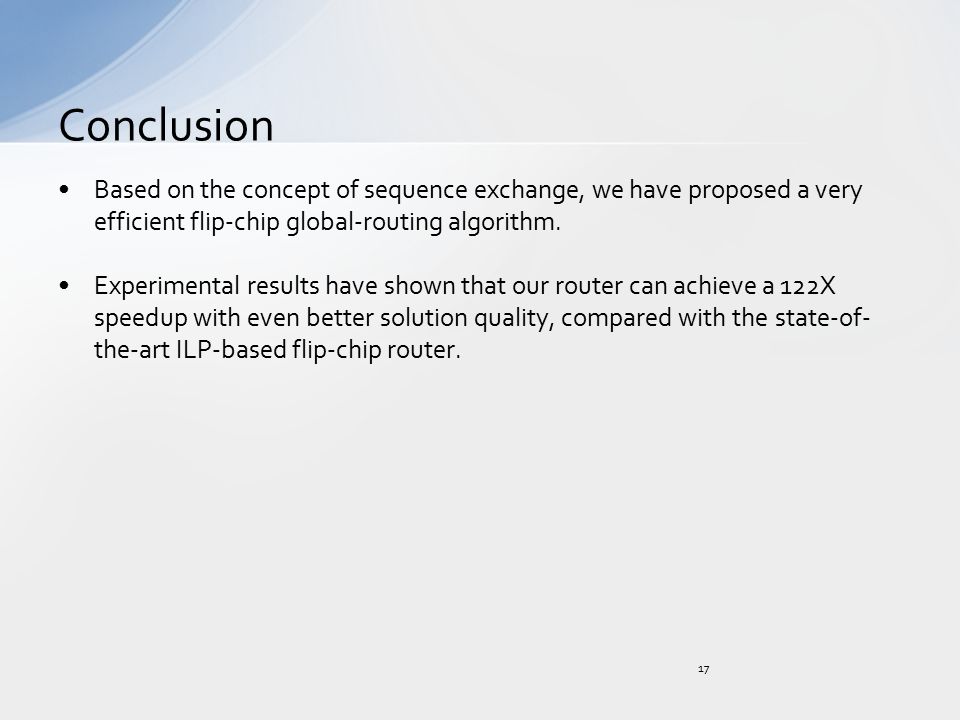 Conclusion

• Based on the concept of sequence exchange, we have proposed a very efficient flip-chip global-routing algorithm.

• Experimental results have shown that our router can achieve a 122X speedup with even better solution quality, compared with the state-of-the-art ILP-based flip-chip router.

17